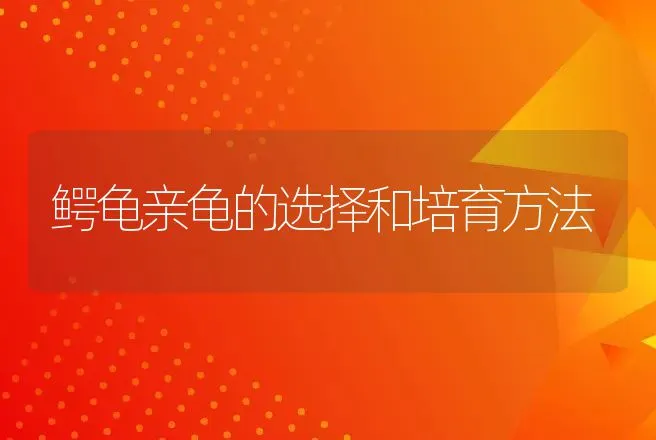 鳄龟亲龟的选择和培育方法